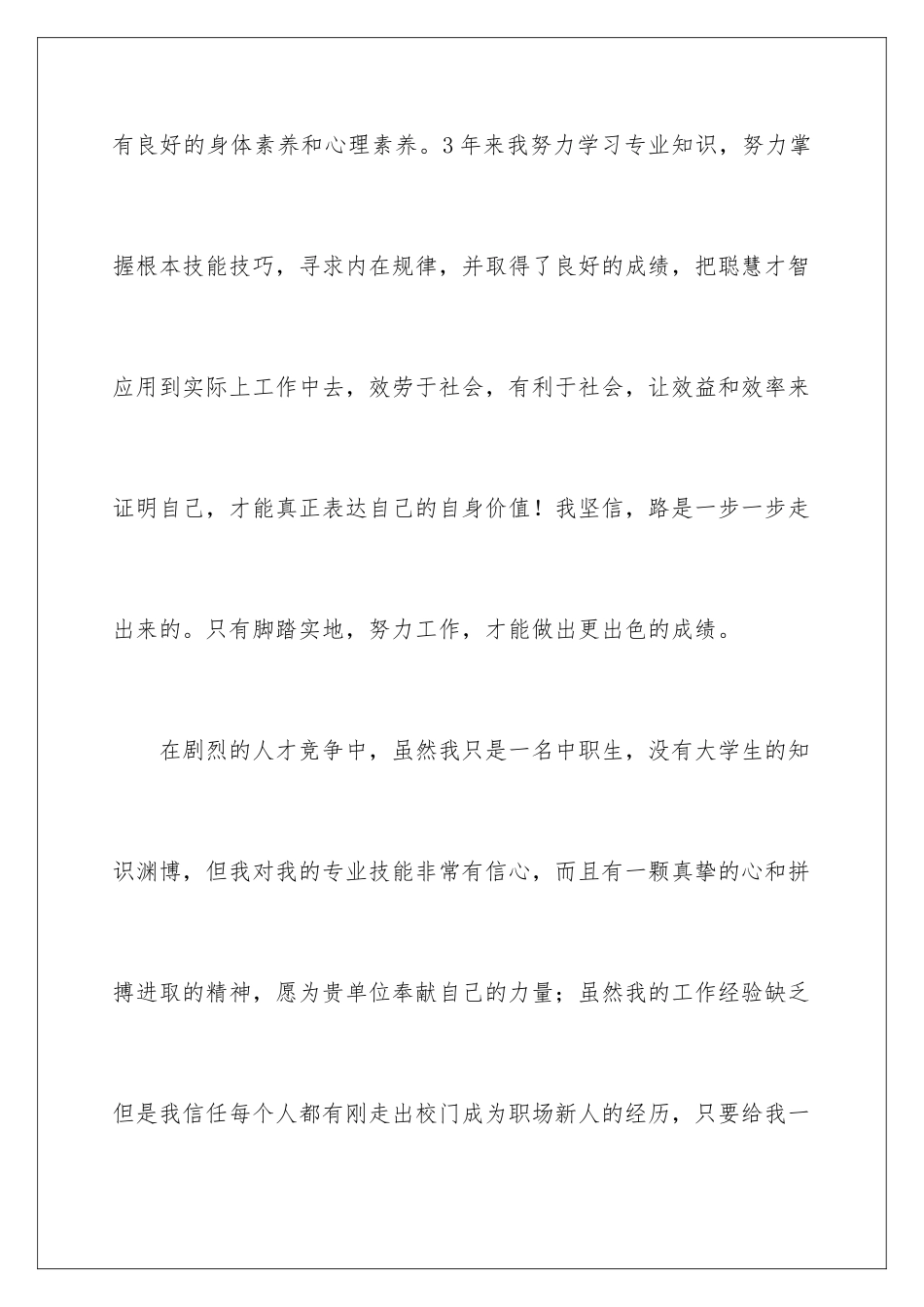 有良好的身体素养和心理素养。3年来我努力学习专业知识，努力掌握根本技能技巧，寻求内在规律，并取得了良好的成绩，把聪慧才智应用到实际上工作中去，效劳于社会，有利于社会，让效益和效率来证明自己，才能真正表达自己的自身价值！我坚信，路是一步一步走出来的。只有脚踏实地，努力工作，才能做出更出色的成绩。

在剧烈的人才竞争中，虽然我只是一名中职生，没有大学生的知识渊博，但我对我的专业技能非常有信心，而且有一颗真挚的心和拼搏进取的精神，愿为贵单位奉献自己的力量；虽然我的工作经验缺乏但是我信任每个人都有刚走出校门成为职场新人的经历，只要给我一